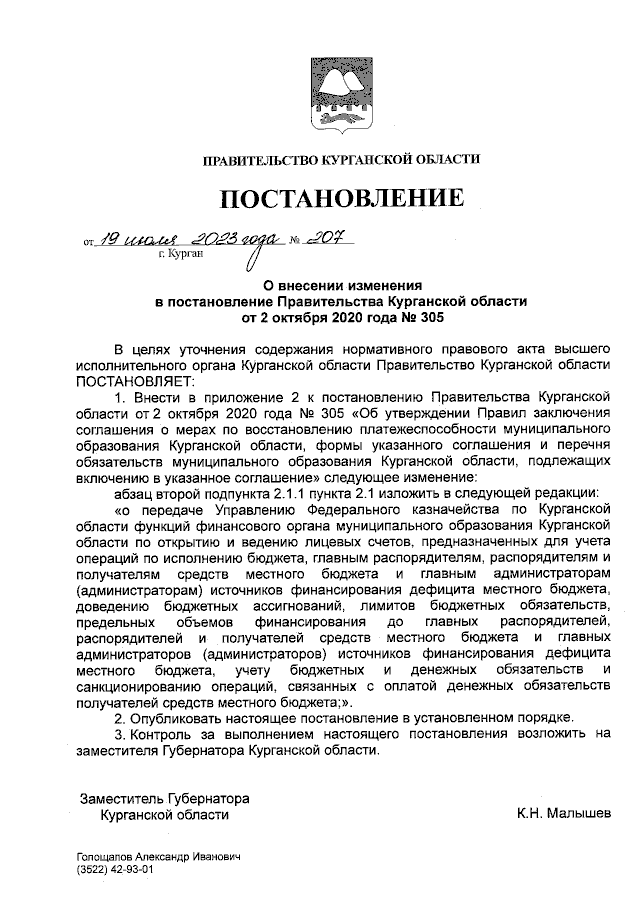 ПРАВИТЕЛЬСТВО КУРГАНСКОЙ ОБЛАСТИ

ПОСТАНОВЛЕНИЕ

от 19 июля 2023 года № 207
г. Курган

О внесении изменения
в постановление Правительства Курганской области
от 2 октября 2020 года № 305

В целях уточнения содержания нормативного правового акта высшего исполнительного органа Курганской области Правительство Курганской области ПОСТАНОВЛЯЕТ:

1. Внести в приложение 2 к постановлению Правительства Курганской области от 2 октября 2020 года № 305 «Об утверждении Правил заключения соглашения о мерах по восстановлению платежеспособности муниципального образования Курганской области, формы указанного соглашения и перечня обязательств муниципального образования Курганской области, подлежащих включению в указанное соглашение» следующее изменение:

абзац второй подпункта 2.1.1 пункта 2.1 изложить в следующей редакции:

«о передаче Управлению Федерального казначейства по Курганской области функций финансового органа муниципального образования Курганской области по открытию и ведению лицевых счетов, предназначенных для учета операций по исполнению бюджета, главным распорядителям, распорядителям и получателям средств местного бюджета и главным администраторам (администраторам) источников финансирования дефицита местного бюджета, доведению бюджетных ассигнований, лимитов бюджетных обязательств, предельных объемов финансирования до главных распорядителей, распорядителей и получателей средств местного бюджета и главных администраторов (администраторов) источников финансирования дефицита местного бюджета, учету бюджетных и денежных обязательств и санкционированию операций, связанных с оплатой денежных обязательств получателей средств местного бюджета;».

2. Опубликовать настоящее постановление в установленном порядке.

3. Контроль за выполнением настоящего постановления возложить на заместителя Губернатора Курганской области.

Заместитель Губернатора
Курганской области
К.Н. Малышев

Голощапов Александр Иванович
(3522) 42-93-01